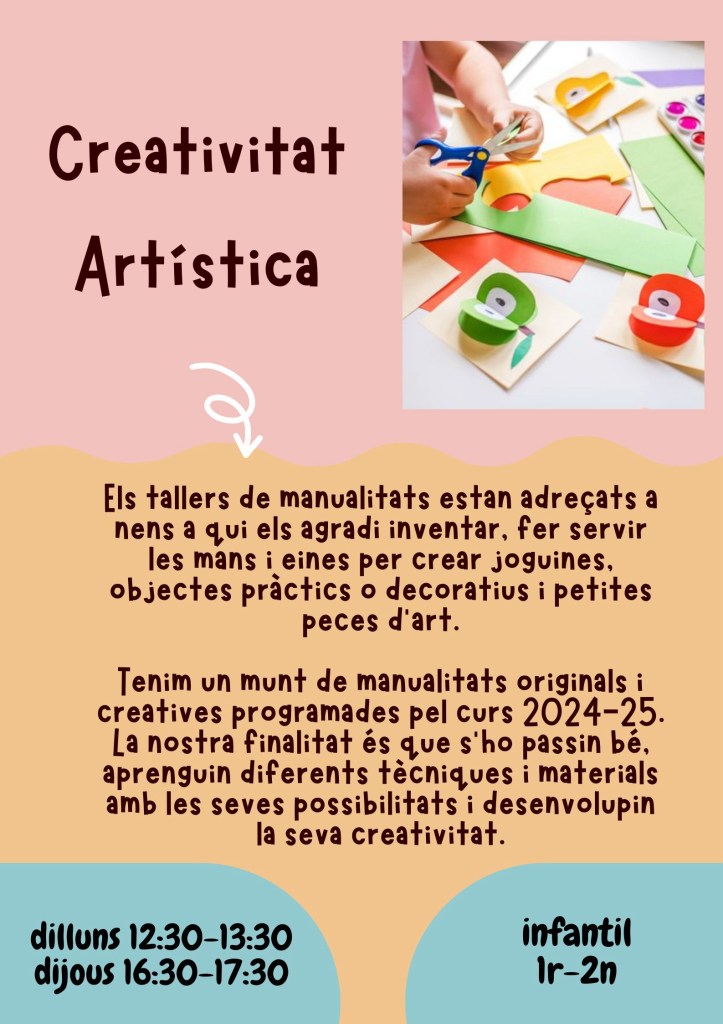 Creativitat Artística

Els tallers de manualitats estan adreçats a nens a qui els agradi inventar, fer servir les mans i eines per crear joguines, objectes pràctics o decoratius i petites peces d'art.

Tenim un munt de manualitats originals i creatives programades pel curs 2024-25. La nostra finalitat és que s'ho passin bé, aprenguin diferents tècniques i materials amb les seves possibilitats i desenvolupin la seva creativitat.

dilluns 12:30-13:30
dijous 16:30-17:30

infantil
1r-2n